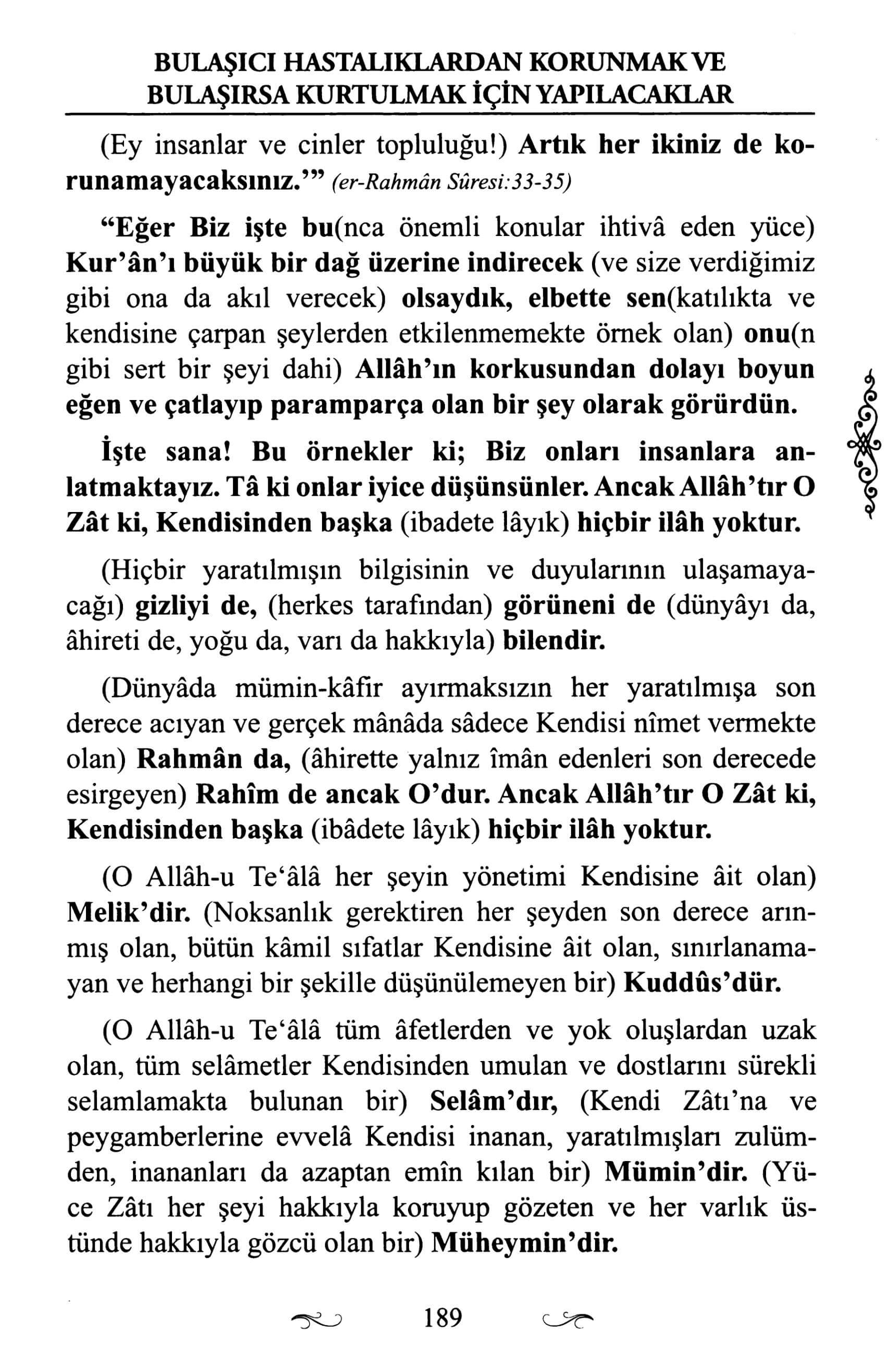 BULAŞICI HASTALIKLARDAN KORUNMAK VE BULAŞIRSA KURTULMAK İÇİN YAPILACAKLAR

(Ey insanlar ve cinler topluluğu!) Artık her ikiniz de korunamayacaksınız.’” (er-Rahmân Sûresi:33-35)

“Eğer Biz işte bu(nca önemli konular ihtivâ eden yüce) Kur’ân’ı büyük bir dağ üzerine indirecek (ve size verdiğimiz gibi ona da akıl verecek) olsaydık, elbette sen(katılıkta ve kendisine çarpan şeylerden etkilenmemekte örnek olan) onu(n gibi sert bir şeyi dahi) Allâh’ın korkusundan dolayı boyun eğen ve çatlayıp paramparça olan bir şey olarak görürdün.

İşte sana! Bu örnekler ki; Biz onları insanlara anlatmaktayız. Tâ ki onlar iyice düşünsünler. Ancak Allâh’tır O Zât ki, Kendisinden başka (ibadete lâyık) hiçbir ilâh yoktur.

(Hiçbir yaratılmışın bilgisinin ve duyularının ulaşamayacağı) gizliyi de, (herkes tarafından) görüneni de (dünyâyı da, âhireti de, yoğu da, varı da hakkıyla) bilendir.

(Dünyâda mümin-kâfir ayırmaksızın her yaratılmışa son derece acıyan ve gerçek mânâda sâdece Kendisi nîmet vermekte olan) Rahmân da, (âhirette yalnız îmân edenleri son derecede esirgeyen) Rahîm de ancak O’dur. Ancak Allâh’tır O Zât ki, Kendisinden başka (ibâdete lâyık) hiçbir ilâh yoktur.

(O Allâh-u Te‘âlâ her şeyin yönetimi Kendisine âit olan) Melik’dir. (Noksanlık gerektiren her şeyden son derece arınmış olan, bütün kâmil sıfatlar Kendisine âit olan, sınırlanamayan ve herhangi bir şekille düşünülemeyen bir) Kuddûs’dür.

(O Allâh-u Te‘âlâ tüm âfetlerden ve yok oluşlardan uzak olan, tüm selâmetler Kendisinden umulan ve dostlarını sürekli selamlamakta bulunan bir) Selâm’dır, (Kendi Zâtı’na ve peygamberlerine evvelâ Kendisi inanan, yaratılmışları zulümden, inananları da azaptan emîn kılan bir) Mümin’dir. (Yüce Zâtı her şeyi hakkıyla koruyup gözeten ve her varlık üstünde hakkıyla gözcü olan bir) Müheymin’dir.

189